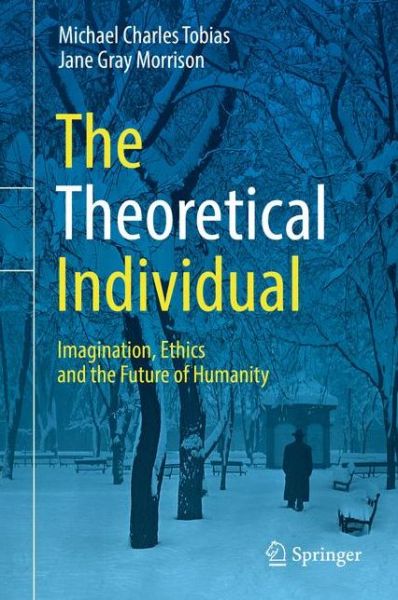 Michael Charles Tobias
Jane Gray Morrison

The Theoretical Individual

Imagination, Ethics and the Future of Humanity

Springer